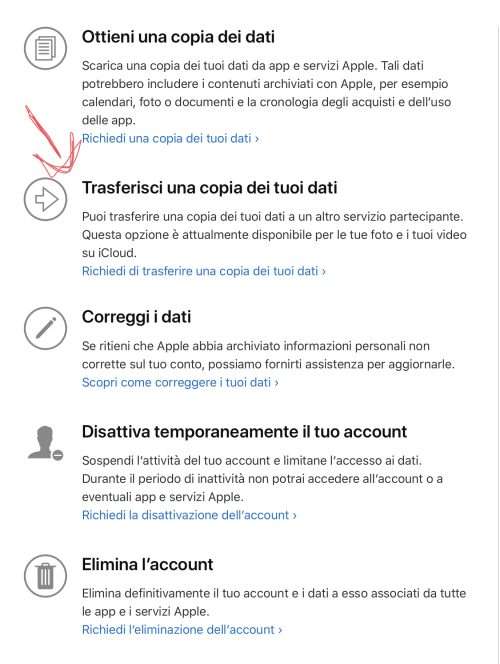 Ottieni una copia dei dati

Scarica una copia dei tuoi dati da app e servizi Apple. Tali dati potrebbero includere i contenuti archiviati con Apple, per esempio calendari, foto o documenti e la cronologia degli acquisti e dell'uso delle app.
Richiedi una copia dei tuoi dati ›

Trasferisci una copia dei tuoi dati

Puoi trasferire una copia dei tuoi dati a un altro servizio partecipante. Questa opzione è attualmente disponibile per le tue foto e i tuoi video su iCloud.
Richiedi di trasferire una copia dei tuoi dati ›

Correggi i dati

Se ritieni che Apple abbia archiviato informazioni personali non corrette sul tuo conto, possiamo fornirti assistenza per aggiornarle.
Scopri come correggere i tuoi dati ›

Disattiva temporaneamente il tuo account

Sospendi l'attività del tuo account e limitane l'accesso ai dati. Durante il periodo di inattività non potrai accedere all'account o a eventuali app e servizi Apple.
Richiedi la disattivazione dell'account ›

Elimina l'account

Elimina definitivamente il tuo account e i dati a esso associati da tutte le app e i servizi Apple.
Richiedi l'eliminazione dell'account ›